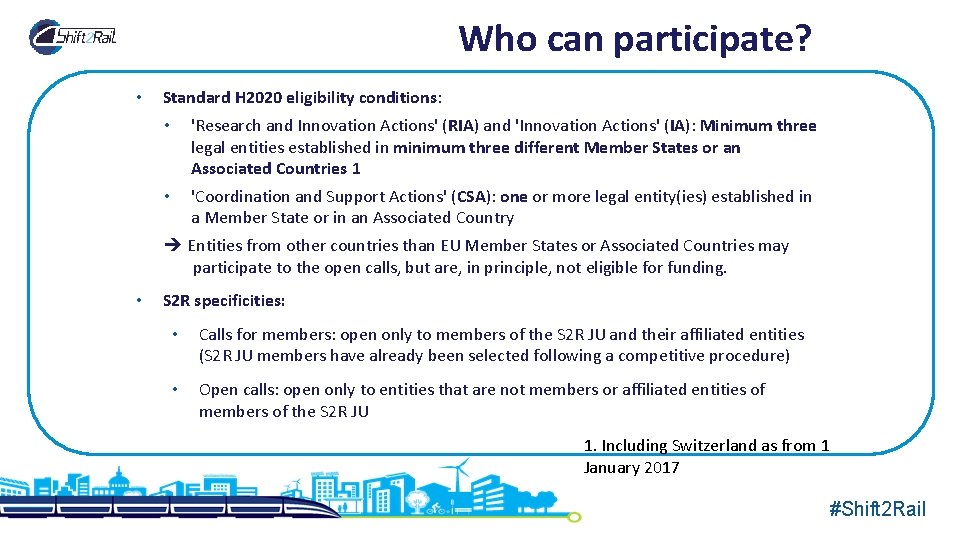 Shift2Rail

Who can participate?

• Standard H2020 eligibility conditions:

• 'Research and Innovation Actions' (RIA) and 'Innovation Actions' (IA): Minimum three legal entities established in minimum three different Member States or an Associated Countries 1

• 'Coordination and Support Actions' (CSA): one or more legal entity(ies) established in a Member State or in an Associated Country

→ Entities from other countries than EU Member States or Associated Countries may participate to the open calls, but are, in principle, not eligible for funding.

• S2R specificities:

• Calls for members: open only to members of the S2R JU and their affiliated entities (S2R JU members have already been selected following a competitive procedure)

• Open calls: open only to entities that are not members or affiliated entities of members of the S2R JU

1. Including Switzerland as from 1 January 2017

#Shift2Rail